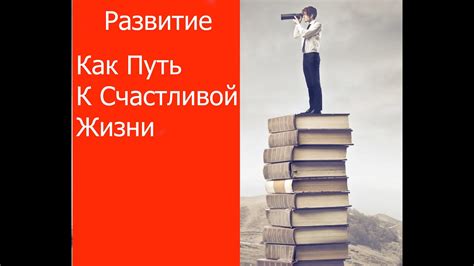 Развитие

Как Путь
К Счастливой
Жизни